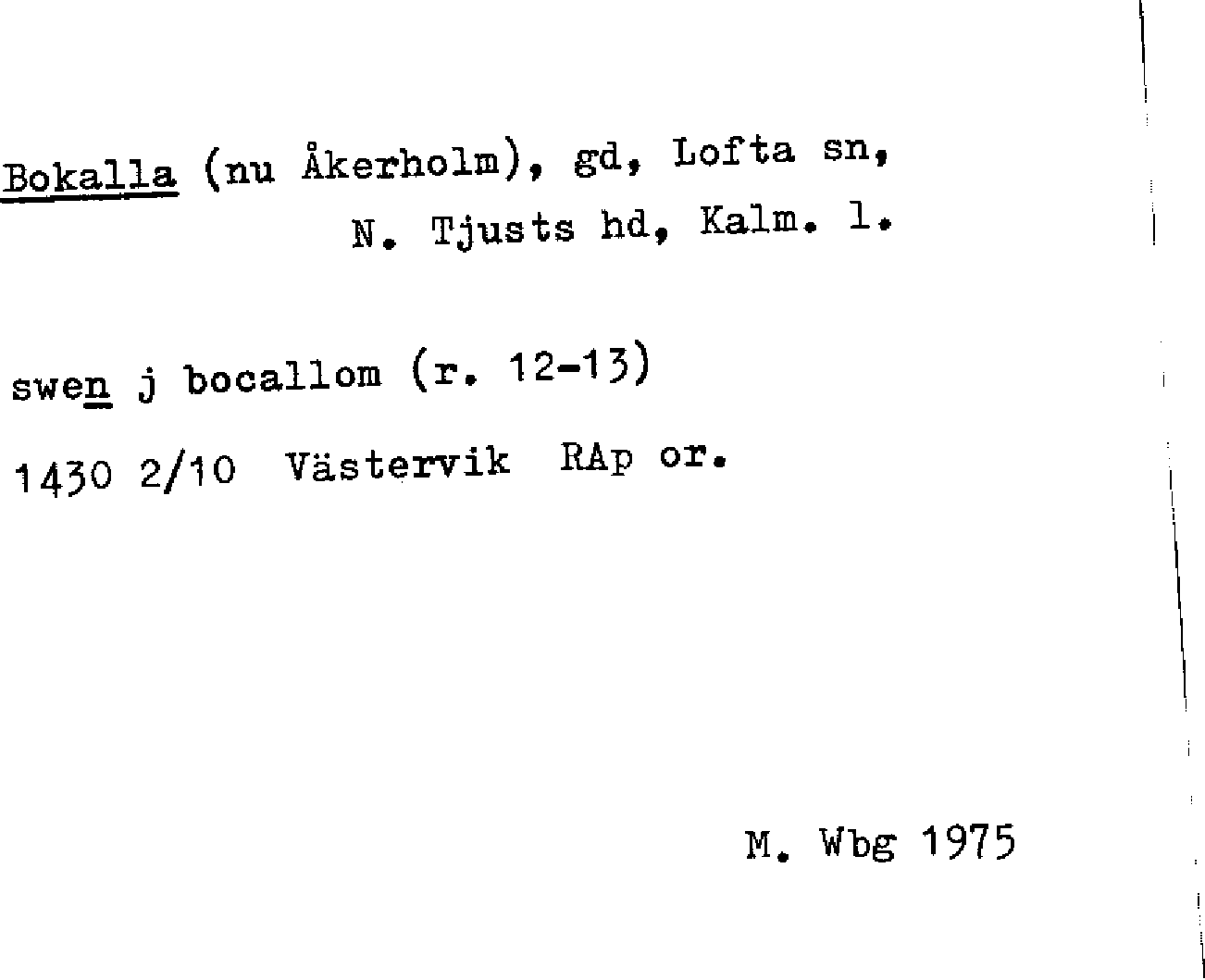 Bokalla (nu Åkerholm), gd, Lofta sn, N. Tjusts hd, Kalm. l.

swen j bocallom (r. 12-13)

1430 2/10 Västervik RAp or.

M. Wbg 1975